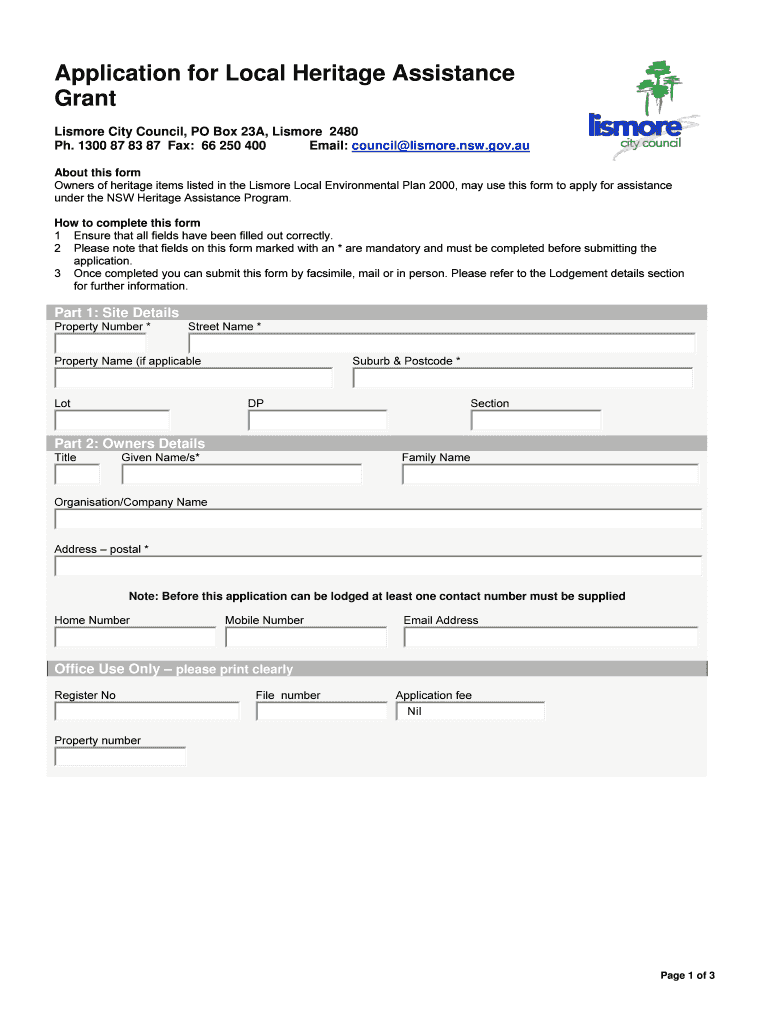 Application for Local Heritage Assistance Grant

lismore city council

Lismore City Council, PO Box 23A, Lismore 2480
Ph. 1300 87 83 87 Fax: 66 250 400 Email: council@lismore.nsw.gov.au

About this form
Owners of heritage items listed in the Lismore Local Environmental Plan 2000, may use this form to apply for assistance under the NSW Heritage Assistance Program.

How to complete this form
1 Ensure that all fields have been filled out correctly.
2 Please note that fields on this form marked with an * are mandatory and must be completed before submitting the application.
3 Once completed you can submit this form by facsimile, mail or in person. Please refer to the Lodgement details section for further information.

Part 1: Site Details
Property Number * Street Name *
Property Name (if applicable Suburb & Postcode *
Lot DP Section

Part 2: Owners Details
Title Given Name/s* Family Name
Organisation/Company Name
Address – postal *

Note: Before this application can be lodged at least one contact number must be supplied
Home Number Mobile Number Email Address

Office Use Only – please print clearly
Register No File number Application fee
Nil
Property number

Page 1 of 3